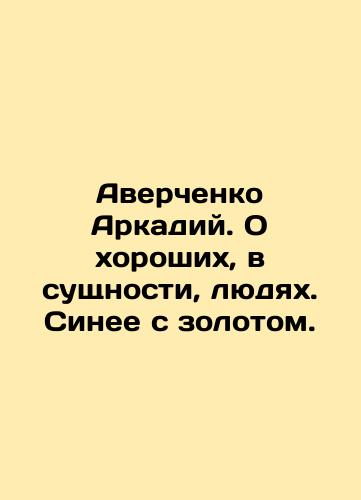 Аверченко Аркадий. О хороших, в сущности, людях. Синее с золотом.